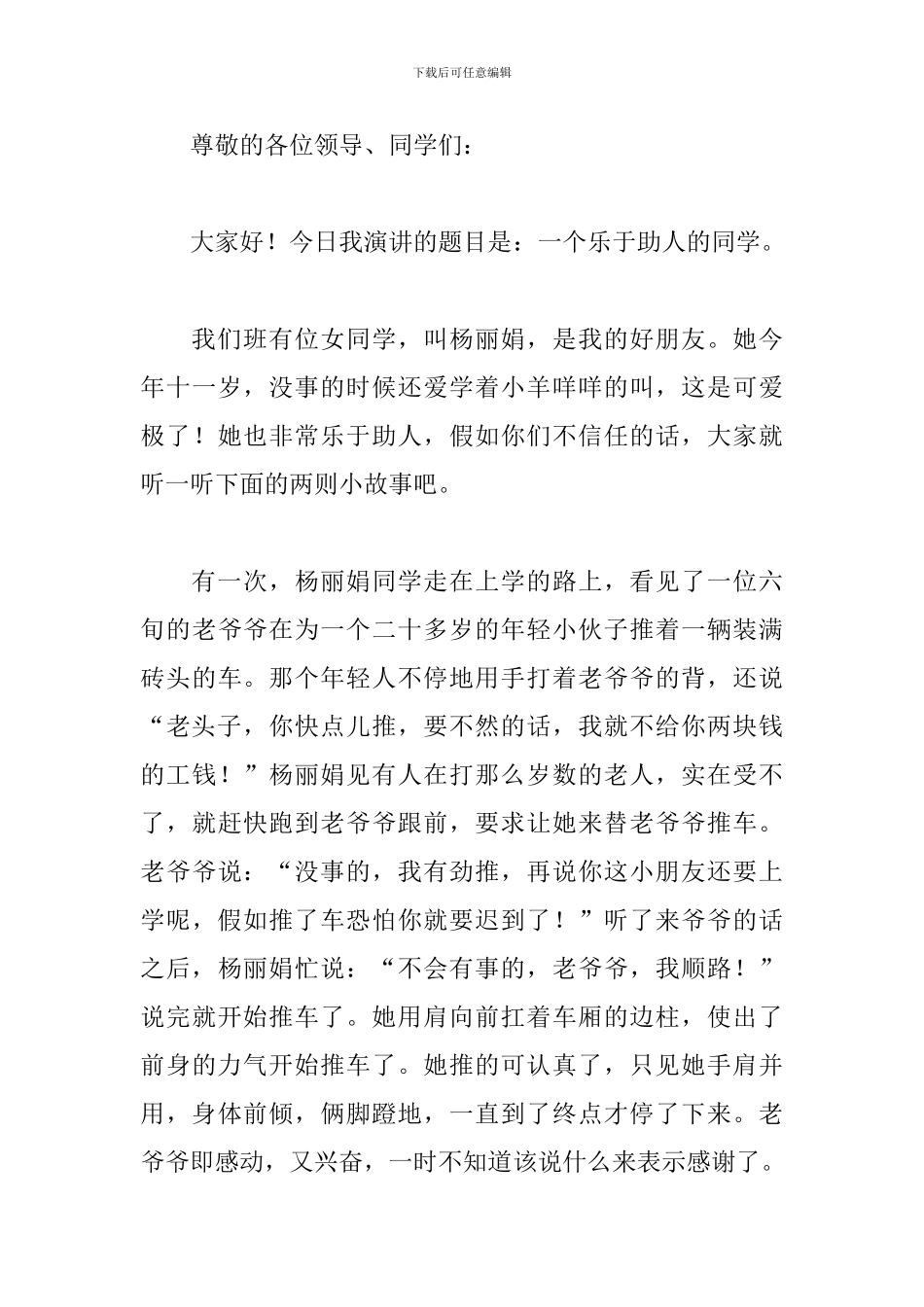 下载后可任意编辑

尊敬的各位领导、同学们：

大家好！今日我演讲的题目是：一个乐于助人的同学。

我们班有位女同学，叫杨丽娟，是我的好朋友。她今年十一岁，没事的时候还爱学着小羊咩咩的叫，这是可爱极了！她也非常乐于助人，假如你们不信任的话，大家就听一听下面的两则小故事吧。

有一次，杨丽娟同学走在上学的路上，看见了一位六旬的老爷爷在为一个二十多岁的年轻小伙子推着一辆装满砖头的车。那个年轻人不停地用手打着老爷爷的背，还说“老头子，你快点儿推，要不然的话，我就不给你两块钱的工钱！”杨丽娟见有人在打那么岁数的老人，实在受不了，就赶快跑到老爷爷跟前，要求让她来替老爷爷推车。老爷爷说：“没事的，我有劲推，再说你这小朋友还要上学呢，假如推了车恐怕你就要迟到了！”听了来爷爷的话之后，杨丽娟忙说：“不会有事的，老爷爷，我顺路！”说完就开始推车了。她用肩向前扛着车厢的边柱，使出了前身的力气开始推车了。她推的可认真了，只见她手肩并用，身体前倾，俩脚蹬地，一直到了终点才停了下来。老爷爷即感动，又兴奋，一时不知道该说什么来表示感谢了。